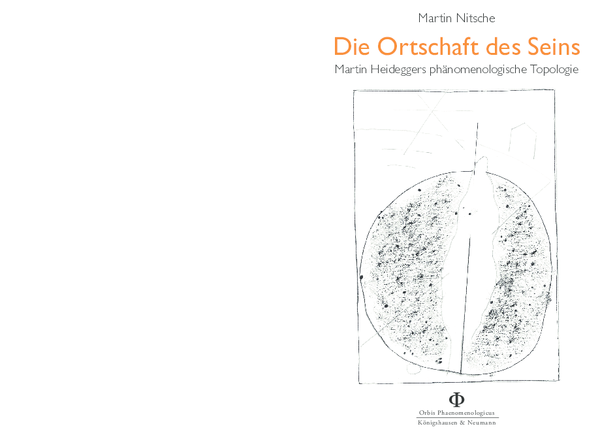 Martin Nitsche

Die Ortschaft des Seins

Martin Heideggers phänomenologische Topologie

Φ

Orbis Phaenomenologicus

Königshausen & Neumann